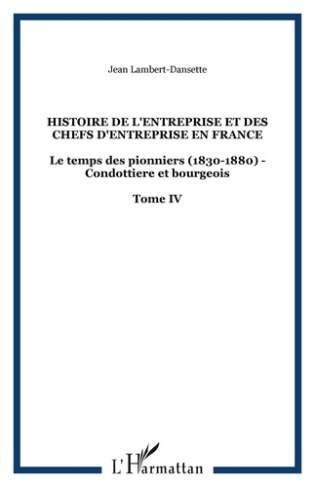 Jean Lambert-Dansette

HISTOIRE DE L'ENTREPRISE ET DES CHEFS D'ENTREPRISE EN FRANCE

Le temps des pionniers (1830-1880) - Condottiere et bourgeois

Tome IV

L'Harmattan